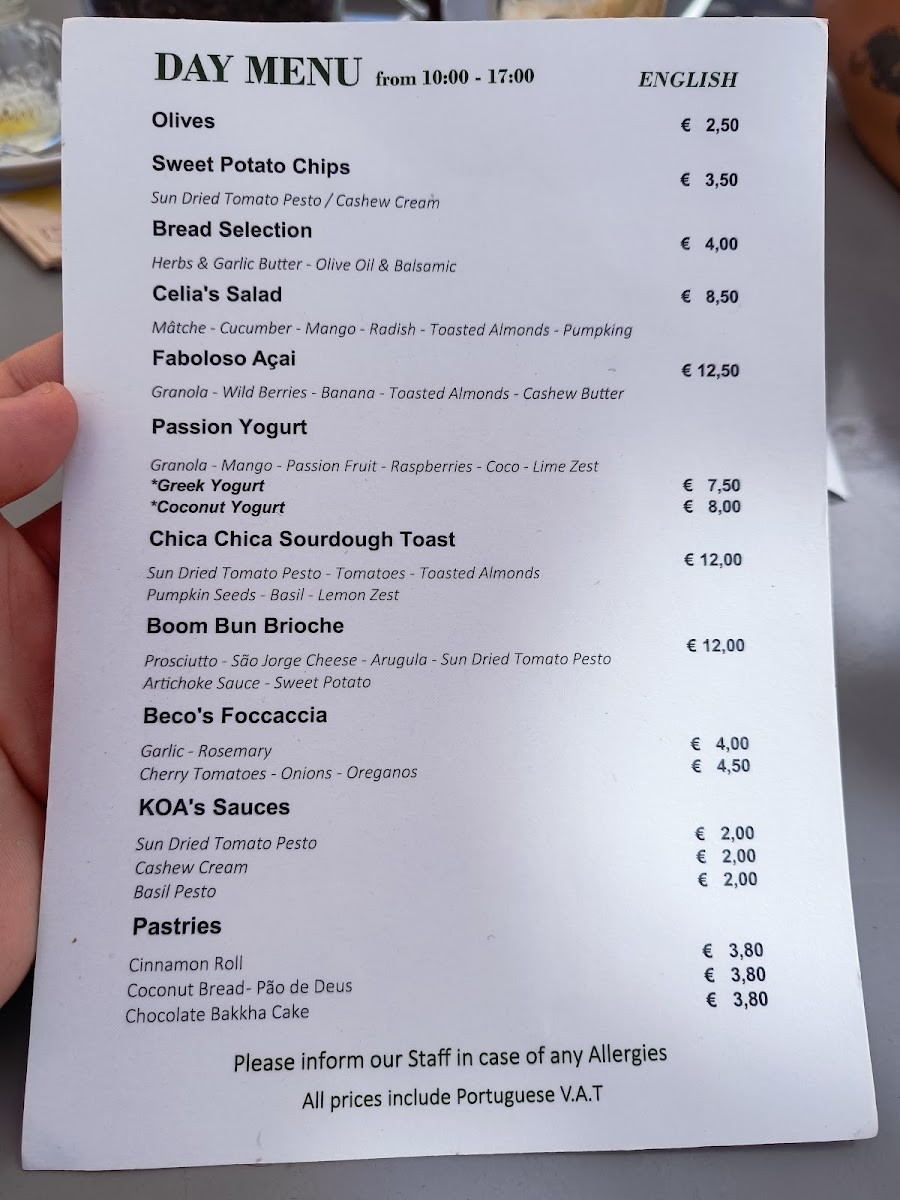 DAY MENU from 10:00 - 17:00 ENGLISH

Olives € 2,50

Sweet Potato Chips € 3,50
Sun Dried Tomato Pesto / Cashew Cream

Bread Selection € 4,00
Herbs & Garlic Butter - Olive Oil & Balsamic

Celia's Salad € 8,50
Mâtche - Cucumber - Mango - Radish - Toasted Almonds - Pumpking

Faboloso Açai € 12,50
Granola - Wild Berries - Banana - Toasted Almonds - Cashew Butter

Passion Yogurt
Granola - Mango - Passion Fruit - Raspberries - Coco - Lime Zest
*Greek Yogurt € 7,50
*Coconut Yogurt € 8,00

Chica Chica Sourdough Toast € 12,00
Sun Dried Tomato Pesto - Tomatoes - Toasted Almonds
Pumpkin Seeds - Basil - Lemon Zest

Boom Bun Brioche € 12,00
Prosciutto - São Jorge Cheese - Arugula - Sun Dried Tomato Pesto
Artichoke Sauce - Sweet Potato

Beco's Foccaccia
Garlic - Rosemary € 4,00
Cherry Tomatoes - Onions - Oreganos € 4,50

KOA's Sauces
Sun Dried Tomato Pesto € 2,00
Cashew Cream € 2,00
Basil Pesto € 2,00

Pastries
Cinnamon Roll € 3,80
Coconut Bread- Pão de Deus € 3,80
Chocolate Bakkha Cake € 3,80

Please inform our Staff in case of any Allergies
All prices include Portuguese V.A.T